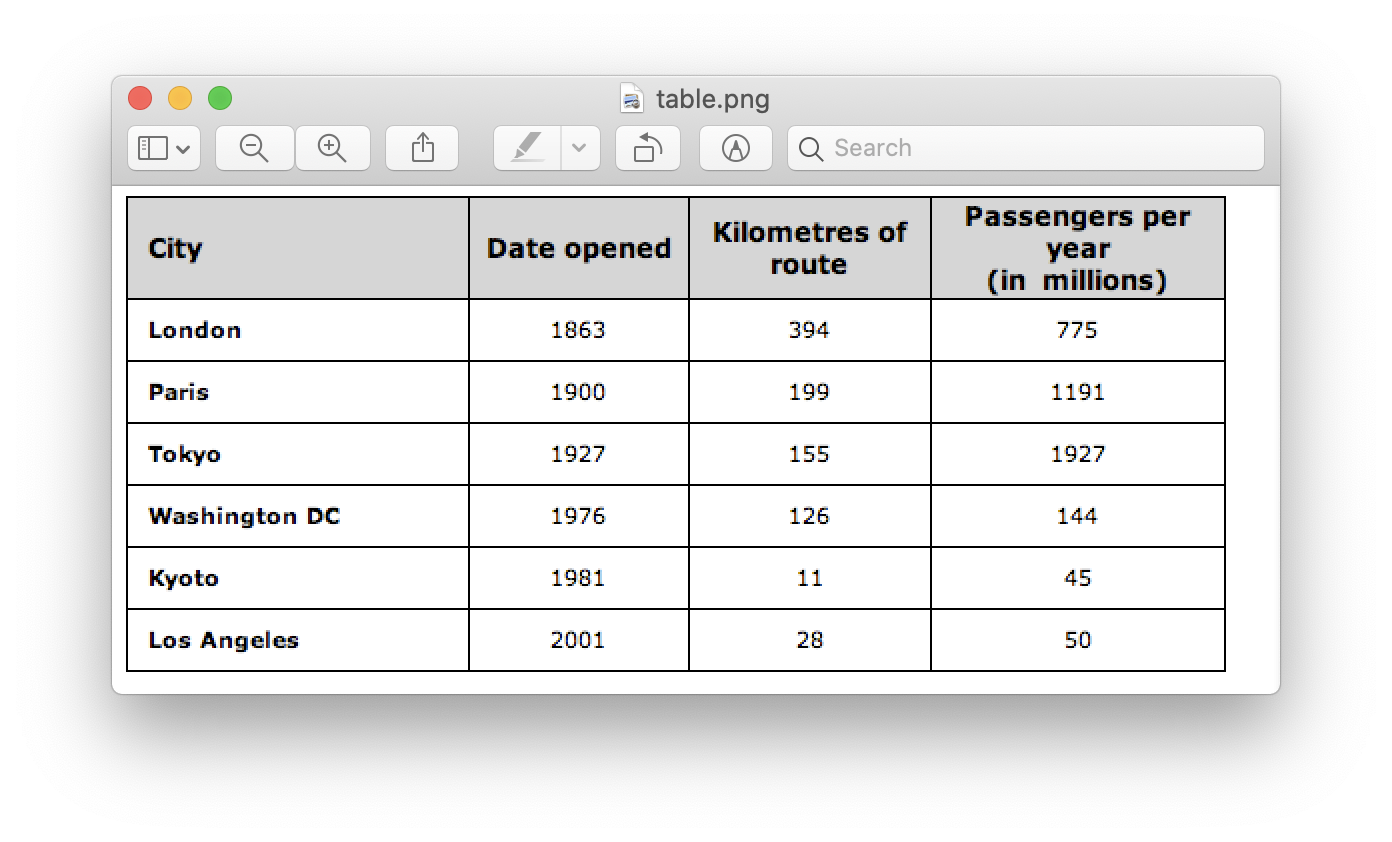 table.png

Search

| City | Date opened | Kilometres of route | Passengers per year (in millions) |
|---|---|---|---|
| London | 1863 | 394 | 775 |
| Paris | 1900 | 199 | 1191 |
| Tokyo | 1927 | 155 | 1927 |
| Washington DC | 1976 | 126 | 144 |
| Kyoto | 1981 | 11 | 45 |
| Los Angeles | 2001 | 28 | 50 |